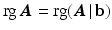 $\operatorname{rg} \boldsymbol{A} = \operatorname{rg}(\boldsymbol{A} \mid \mathbf{b})$